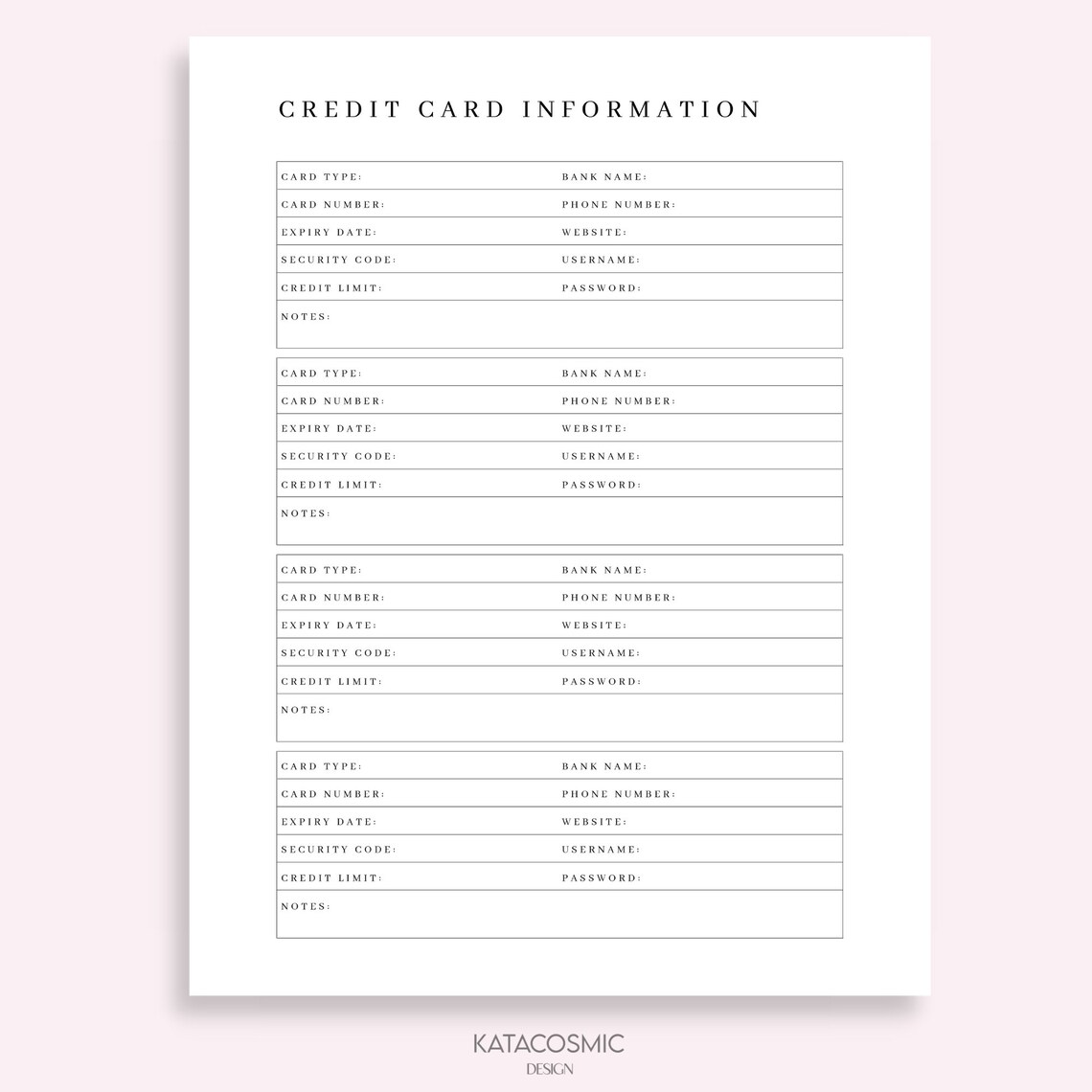 CREDIT CARD INFORMATION

| CARD TYPE: | BANK NAME: |
|---|---|
| CARD NUMBER: | PHONE NUMBER: |
| EXPIRY DATE: | WEBSITE: |
| SECURITY CODE: | USERNAME: |
| CREDIT LIMIT: | PASSWORD: |
| NOTES: | |

| CARD TYPE: | BANK NAME: |
|---|---|
| CARD NUMBER: | PHONE NUMBER: |
| EXPIRY DATE: | WEBSITE: |
| SECURITY CODE: | USERNAME: |
| CREDIT LIMIT: | PASSWORD: |
| NOTES: | |

| CARD TYPE: | BANK NAME: |
|---|---|
| CARD NUMBER: | PHONE NUMBER: |
| EXPIRY DATE: | WEBSITE: |
| SECURITY CODE: | USERNAME: |
| CREDIT LIMIT: | PASSWORD: |
| NOTES: | |

| CARD TYPE: | BANK NAME: |
|---|---|
| CARD NUMBER: | PHONE NUMBER: |
| EXPIRY DATE: | WEBSITE: |
| SECURITY CODE: | USERNAME: |
| CREDIT LIMIT: | PASSWORD: |
| NOTES: | |

KATACOSMIC
DESIGN